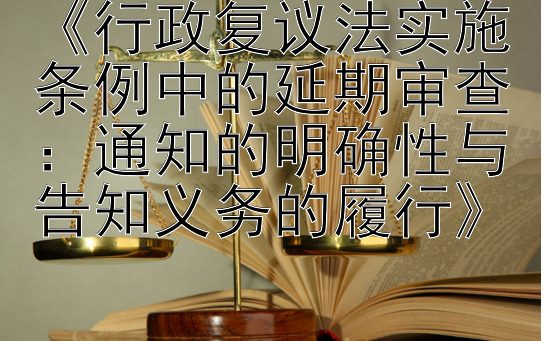 《行政复议法实施条例中的延期审查：通知的明确性与告知义务的履行》